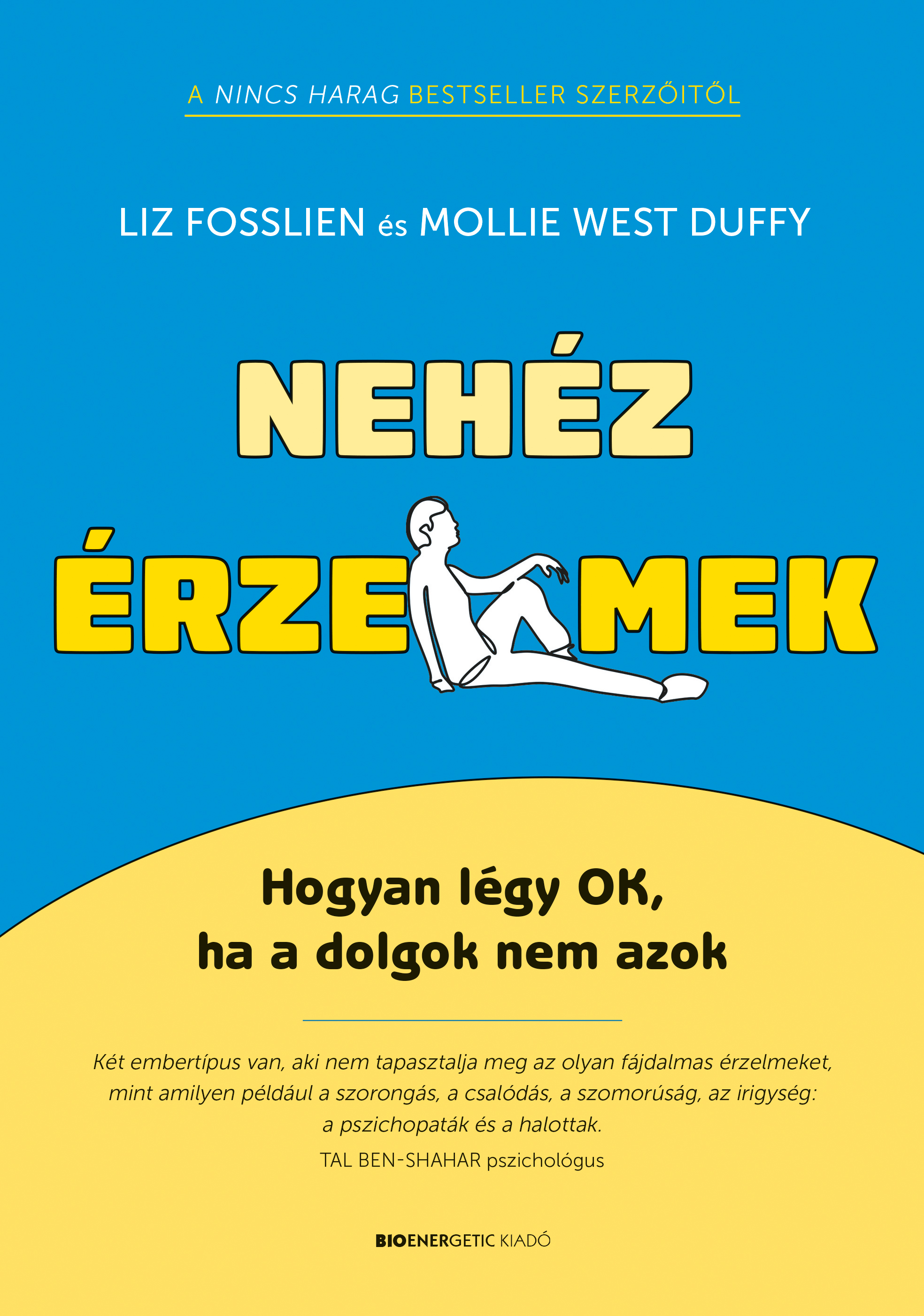 A NINCS HARAG BESTSELLER SZERZŐITŐL

LIZ FOSSLIEN és MOLLIE WEST DUFFY

NEHÉZ
ÉRZE MEK

Hogyan légy OK,
ha a dolgok nem azok

Két embertípus van, aki nem tapasztalja meg az olyan fájdalmas érzelmeket, mint amilyen például a szorongás, a csalódás, a szomorúság, az irigység: a pszichopaták és a halottak.

TAL BEN-SHAHAR pszichológus

BIOENERGETIC KIADÓ